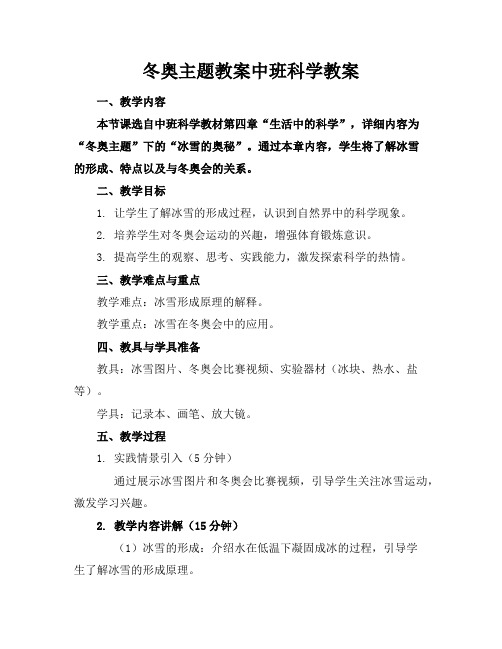 冬奥主题教案中班科学教案

一、教学内容

本节课选自中班科学教材第四章“生活中的科学”，详细内容为“冬奥主题”下的“冰雪的奥秘”。通过本章内容，学生将了解冰雪的形成、特点以及与冬奥会的关系。

二、教学目标

1. 让学生了解冰雪的形成过程，认识到自然界中的科学现象。

2. 培养学生对冬奥会运动的兴趣，增强体育锻炼意识。

3. 提高学生的观察、思考、实践能力，激发探索科学的热情。

三、教学难点与重点

教学难点：冰雪形成原理的解释。

教学重点：冰雪在冬奥会中的应用。

四、教具与学具准备

教具：冰雪图片、冬奥会比赛视频、实验器材（冰块、热水、盐等）。

学具：记录本、画笔、放大镜。

五、教学过程

1. 实践情景引入（5 分钟）

通过展示冰雪图片和冬奥会比赛视频，引导学生关注冰雪运动，激发学习兴趣。

2. 教学内容讲解（15 分钟）

（1）冰雪的形成：介绍水在低温下凝固成冰的过程，引导学生了解冰雪的形成原理。